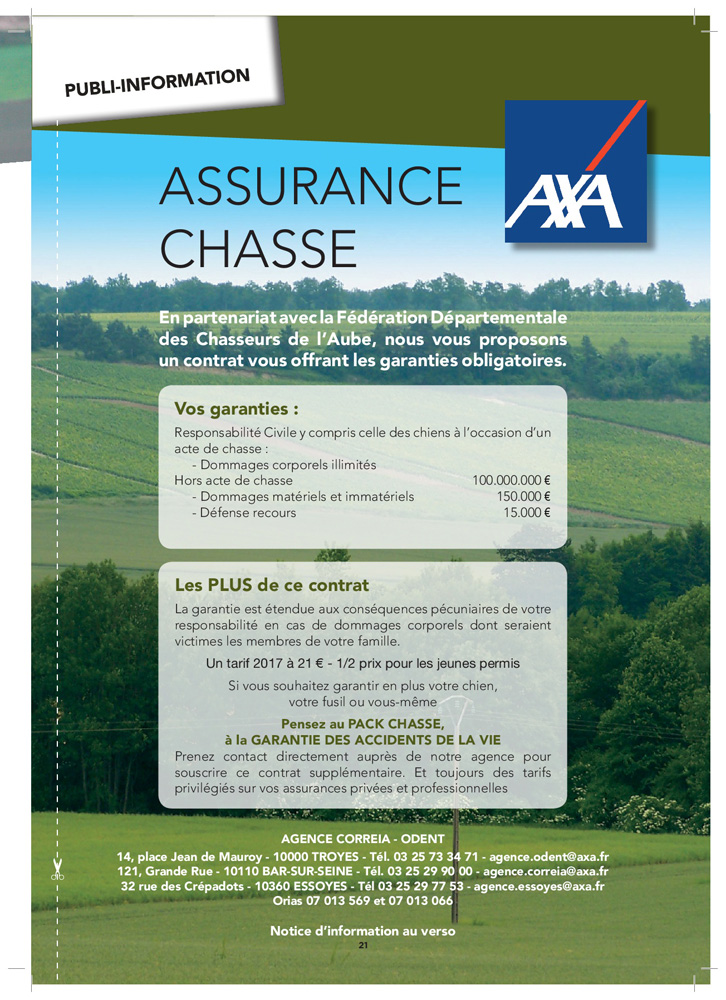 PUBLI-INFORMATION

ASSURANCE CHASSE

AXA

En partenariat avec la Fédération Départementale des Chasseurs de l'Aube, nous vous proposons un contrat vous offrant les garanties obligatoires.

Vos garanties :

Responsabilité Civile y compris celle des chiens à l'occasion d'un acte de chasse :
- Dommages corporels illimités
Hors acte de chasse 100.000.000 €
- Dommages matériels et immatériels 150.000 €
- Défense recours 15.000 €

Les PLUS de ce contrat

La garantie est étendue aux conséquences pécuniaires de votre responsabilité en cas de dommages corporels dont seraient victimes les membres de votre famille.

Un tarif 2017 à 21 € - 1/2 prix pour les jeunes permis

Si vous souhaitez garantir en plus votre chien, votre fusil ou vous-même

Pensez au PACK CHASSE, à la GARANTIE DES ACCIDENTS DE LA VIE

Prenez contact directement auprès de notre agence pour souscrire ce contrat supplémentaire. Et toujours des tarifs privilégiés sur vos assurances privées et professionnelles

AGENCE CORREIA - ODENT

14, place Jean de Mauroy - 10000 TROYES - Tél. 03 25 73 34 71 - agence.odent@axa.fr
121, Grande Rue - 10110 BAR-SUR-SEINE - Tél. 03 25 29 90 00 - agence.correia@axa.fr
32 rue des Crépadots - 10360 ESSOYES - Tél 03 25 29 77 53 - agence.essoyes@axa.fr
Orias 07 013 569 et 07 013 066

Notice d'information au verso

21